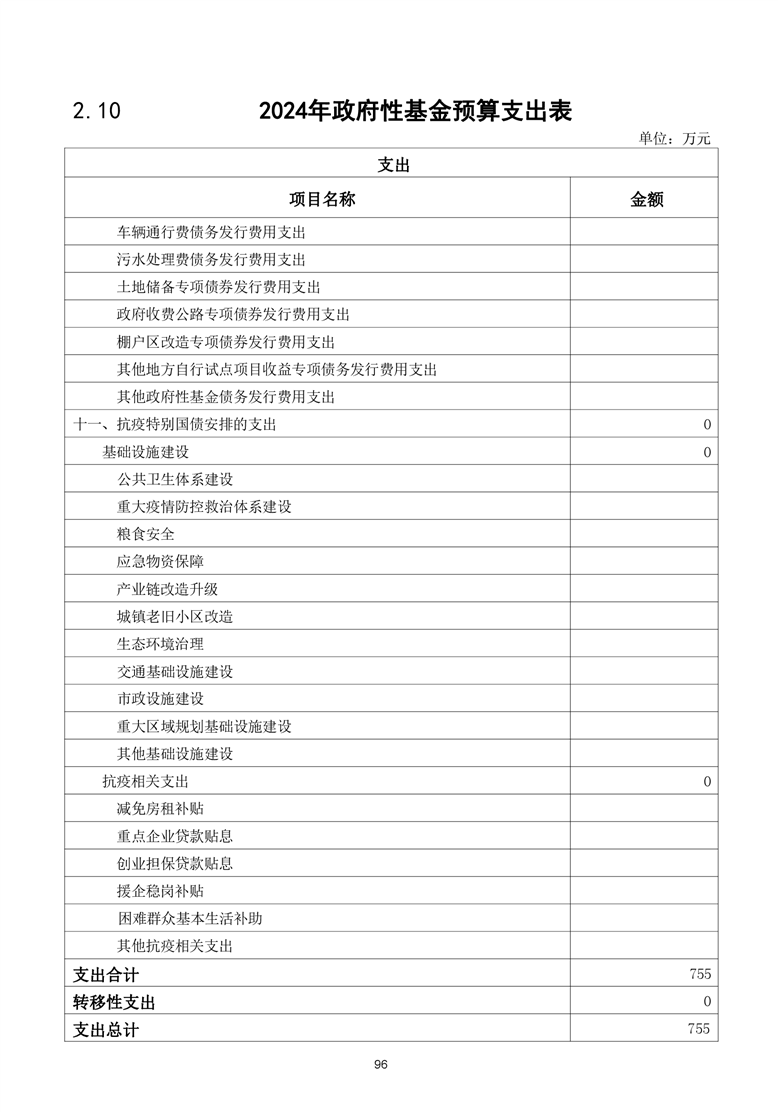 2.10 2024年政府性基金预算支出表

单位：万元

| 支出 | |
|---|---|
| 项目名称 | 金额 |
| 车辆通行费债务发行费用支出 | |
| 污水处理费债务发行费用支出 | |
| 土地储备专项债券发行费用支出 | |
| 政府收费公路专项债券发行费用支出 | |
| 棚户区改造专项债券发行费用支出 | |
| 其他地方自行试点项目收益专项债务发行费用支出 | |
| 其他政府性基金债务发行费用支出 | |
| 十一、抗疫特别国债安排的支出 | 0 |
| 基础设施建设 | 0 |
| 公共卫生体系建设 | |
| 重大疫情防控救治体系建设 | |
| 粮食安全 | |
| 应急物资保障 | |
| 产业链改造升级 | |
| 城镇老旧小区改造 | |
| 生态环境治理 | |
| 交通基础设施建设 | |
| 市政设施建设 | |
| 重大区域规划基础设施建设 | |
| 其他基础设施建设 | |
| 抗疫相关支出 | 0 |
| 减免房租补贴 | |
| 重点企业贷款贴息 | |
| 创业担保贷款贴息 | |
| 援企稳岗补贴 | |
| 困难群众基本生活补助 | |
| 其他抗疫相关支出 | |
| 支出合计 | 755 |
| 转移性支出 | 0 |
| 支出总计 | 755 |

96